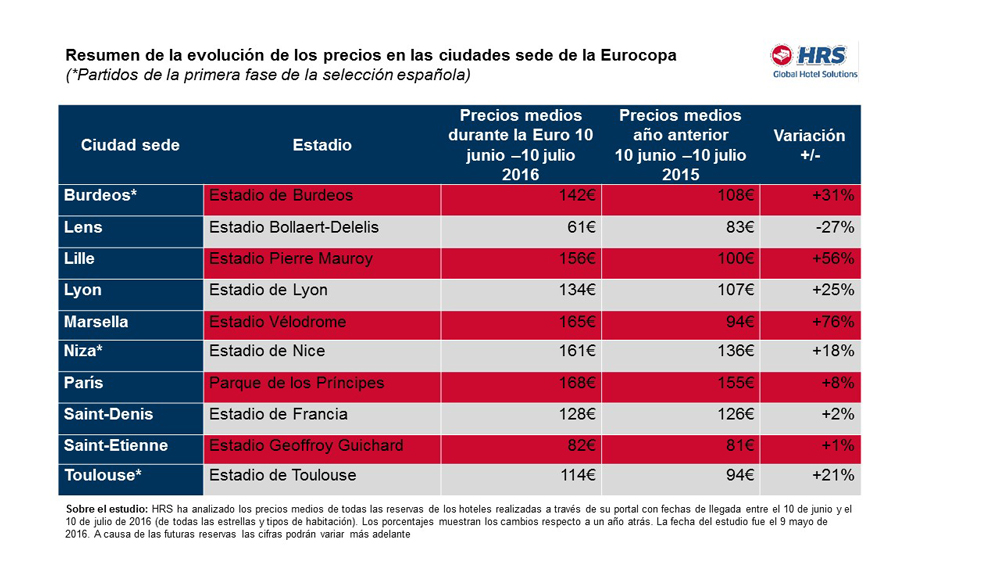 Resumen de la evolución de los precios en las ciudades sede de la Eurocopa
(*Partidos de la primera fase de la selección española)

HRS
Global Hotel Solutions

| Ciudad sede | Estadio | Precios medios durante la Euro 10 junio –10 julio 2016 | Precios medios año anterior 10 junio –10 julio 2015 | Variación +/- |
|---|---|---|---|---|
| Burdeos* | Estadio de Burdeos | 142€ | 108€ | +31% |
| Lens | Estadio Bollaert-Delelis | 61€ | 83€ | -27% |
| Lille | Estadio Pierre Mauroy | 156€ | 100€ | +56% |
| Lyon | Estadio de Lyon | 134€ | 107€ | +25% |
| Marsella | Estadio Vélodrome | 165€ | 94€ | +76% |
| Niza* | Estadio de Nice | 161€ | 136€ | +18% |
| París | Parque de los Príncipes | 168€ | 155€ | +8% |
| Saint-Denis | Estadio de Francia | 128€ | 126€ | +2% |
| Saint-Etienne | Estadio Geoffroy Guichard | 82€ | 81€ | +1% |
| Toulouse* | Estadio de Toulouse | 114€ | 94€ | +21% |

Sobre el estudio: HRS ha analizado los precios medios de todas las reservas de los hoteles realizadas a través de su portal con fechas de llegada entre el 10 de junio y el 10 de julio de 2016 (de todas las estrellas y tipos de habitación). Los porcentajes muestran los cambios respecto a un año atrás. La fecha del estudio fue el 9 mayo de 2016. A causa de las futuras reservas las cifras podrán variar más adelante